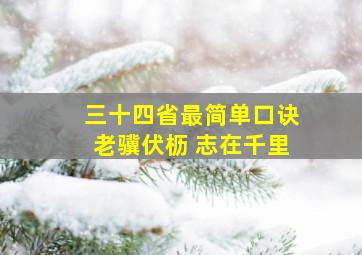 三十四省最简单口诀
老骥伏枥 志在千里